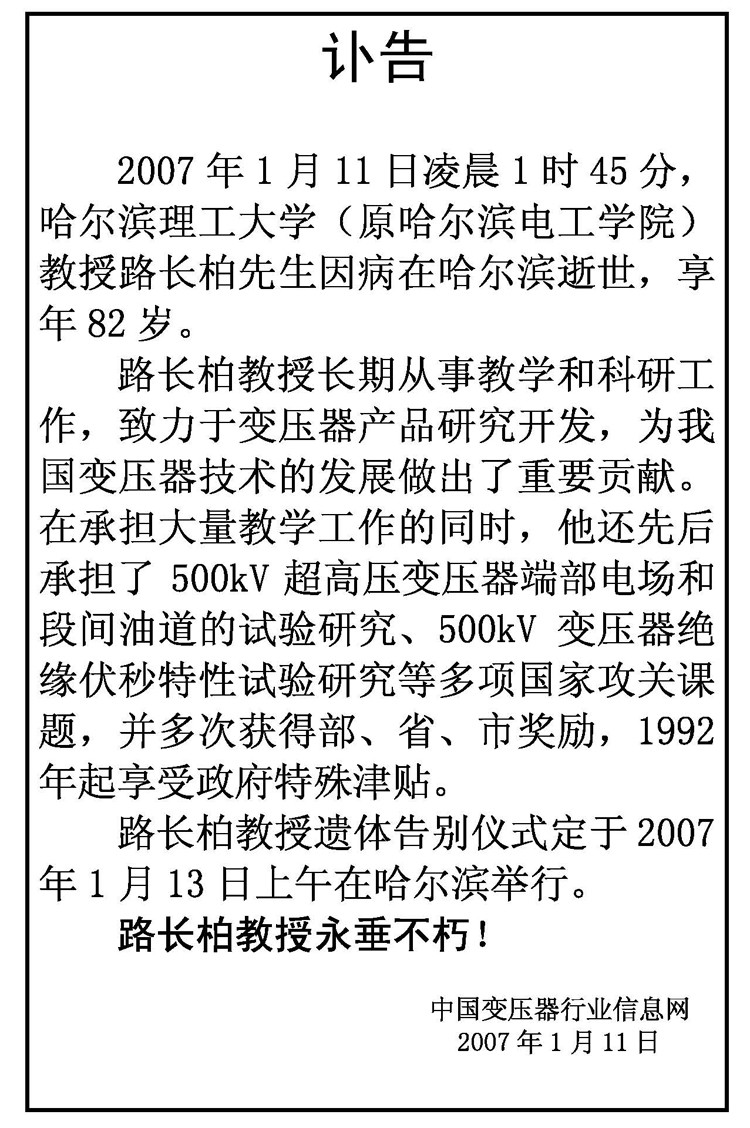 讣告

2007 年 1 月 11 日凌晨 1 时 45 分，哈尔滨理工大学（原哈尔滨电工学院）教授路长柏先生因病在哈尔滨逝世，享年 82 岁。

路长柏教授长期从事教学和科研工作，致力于变压器产品研究开发，为我国变压器技术的发展做出了重要贡献。在承担大量教学工作的同时，他还先后承担了 500kV 超高压变压器端部电场和段间油道的试验研究、500kV 变压器绝缘伏秒特性试验研究等多项国家攻关课题，并多次获得部、省、市奖励，1992 年起享受政府特殊津贴。

路长柏教授遗体告别仪式定于 2007 年 1 月 13 日上午在哈尔滨举行。

路长柏教授永垂不朽！

中国变压器行业信息网
2007 年 1 月 11 日